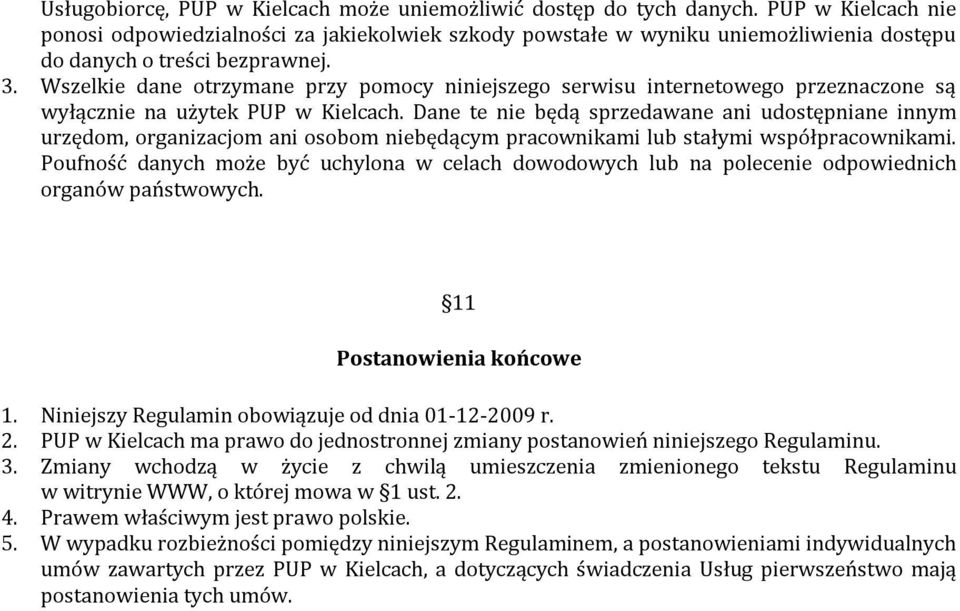 Usługobiorcę, PUP w Kielcach może uniemożliwić dostęp do tych danych. PUP w Kielcach nie ponosi odpowiedzialności za jakiekolwiek szkody powstałe w wyniku uniemożliwienia dostępu do danych o treści bezprawnej.
3. Wszelkie dane otrzymane przy pomocy niniejszego serwisu internetowego przeznaczone są wyłącznie na użytek PUP w Kielcach. Dane te nie będą sprzedawane ani udostępniane innym urzędom, organizacjom ani osobom niebędącym pracownikami lub stałymi współpracownikami. Poufność danych może być uchylona w celach dowodowych lub na polecenie odpowiednich organów państwowych.

§11

Postanowienia końcowe

1. Niniejszy Regulamin obowiązuje od dnia 01-12-2009 r.
2. PUP w Kielcach ma prawo do jednostronnej zmiany postanowień niniejszego Regulaminu.
3. Zmiany wchodzą w życie z chwilą umieszczenia zmienionego tekstu Regulaminu w witrynie WWW, o której mowa w §1 ust. 2.
4. Prawem właściwym jest prawo polskie.
5. W wypadku rozbieżności pomiędzy niniejszym Regulaminem, a postanowieniami indywidualnych umów zawartych przez PUP w Kielcach, a dotyczących świadczenia Usług pierwszeństwo mają postanowienia tych umów.